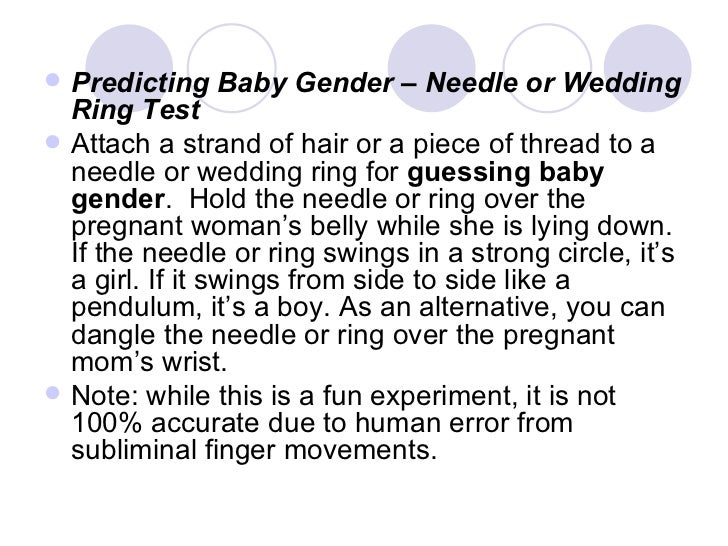 Predicting Baby Gender – Needle or Wedding Ring Test

Attach a strand of hair or a piece of thread to a needle or wedding ring for guessing baby gender. Hold the needle or ring over the pregnant woman's belly while she is lying down. If the needle or ring swings in a strong circle, it's a girl. If it swings from side to side like a pendulum, it's a boy. As an alternative, you can dangle the needle or ring over the pregnant mom's wrist.

Note: while this is a fun experiment, it is not 100% accurate due to human error from subliminal finger movements.